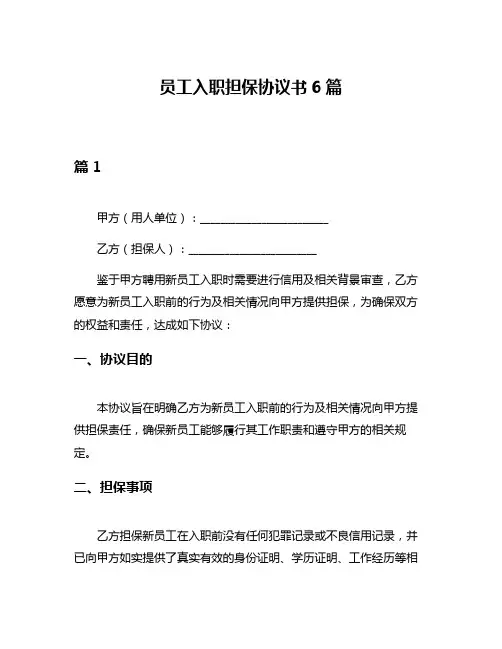 员工入职担保协议书 6 篇

篇 1

甲方（用人单位）：______________________

乙方（担保人）：______________________

鉴于甲方聘用新员工入职时需要进行信用及相关背景审查，乙方愿意为新员工入职前的行为及相关情况向甲方提供担保，为确保双方的权益和责任，达成如下协议：

一、协议目的

本协议旨在明确乙方为新员工入职前的行为及相关情况向甲方提供担保责任，确保新员工能够履行其工作职责和遵守甲方的相关规定。

二、担保事项

乙方担保新员工在入职前没有任何犯罪记录或不良信用记录，并已向甲方如实提供了真实有效的身份证明、学历证明、工作经历等相